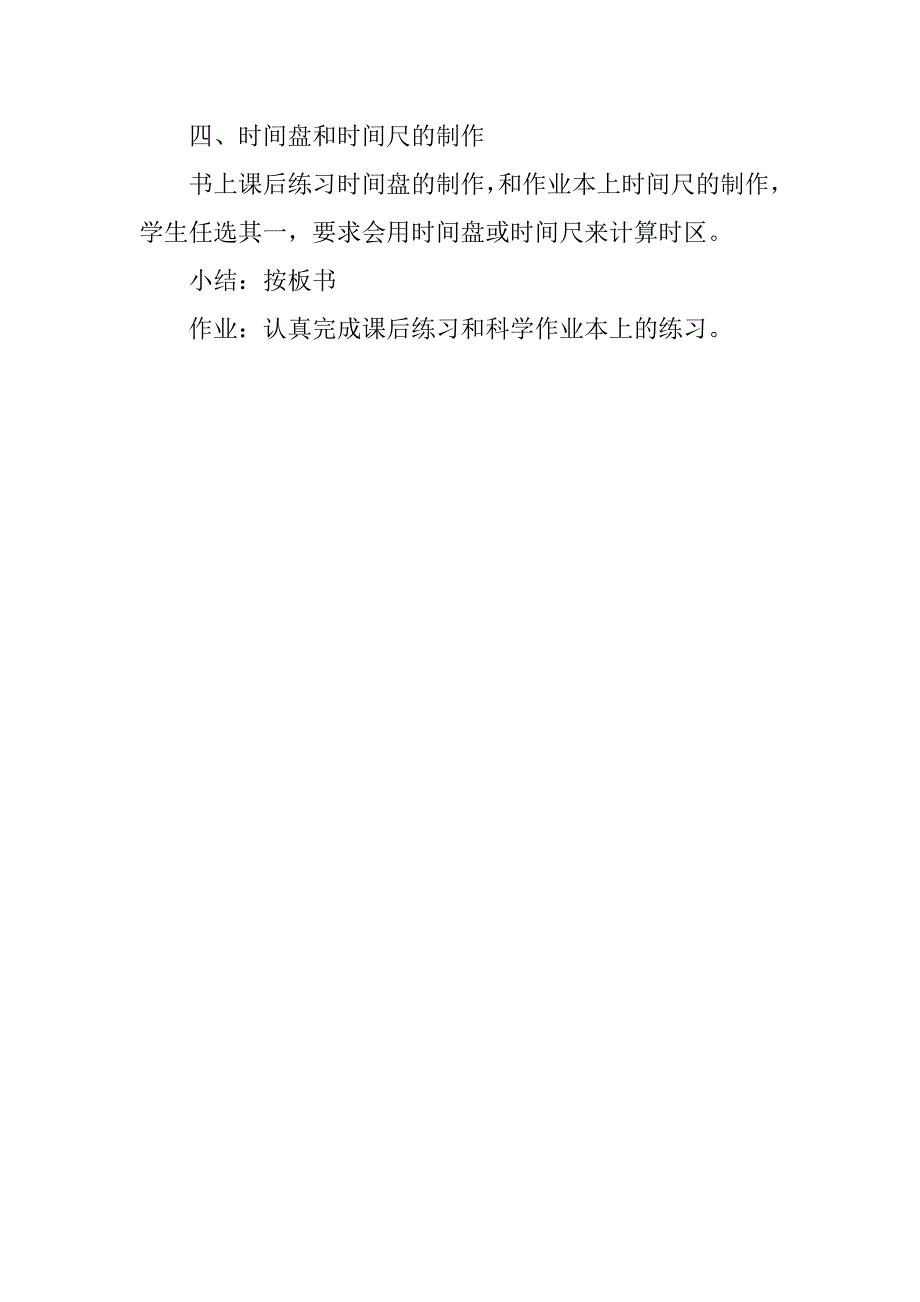 四、时间盘和时间尺的制作

书上课后练习时间盘的制作，和作业本上时间尺的制作，学生任选其一，要求会用时间盘或时间尺来计算时区。

小结：按板书

作业：认真完成课后练习和科学作业本上的练习。